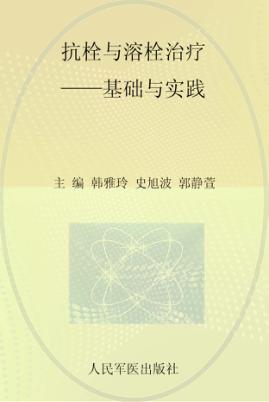 抗栓与溶栓治疗
——基础与实践

主 编 韩雅玲 史旭波 郭静萱

人民军医出版社